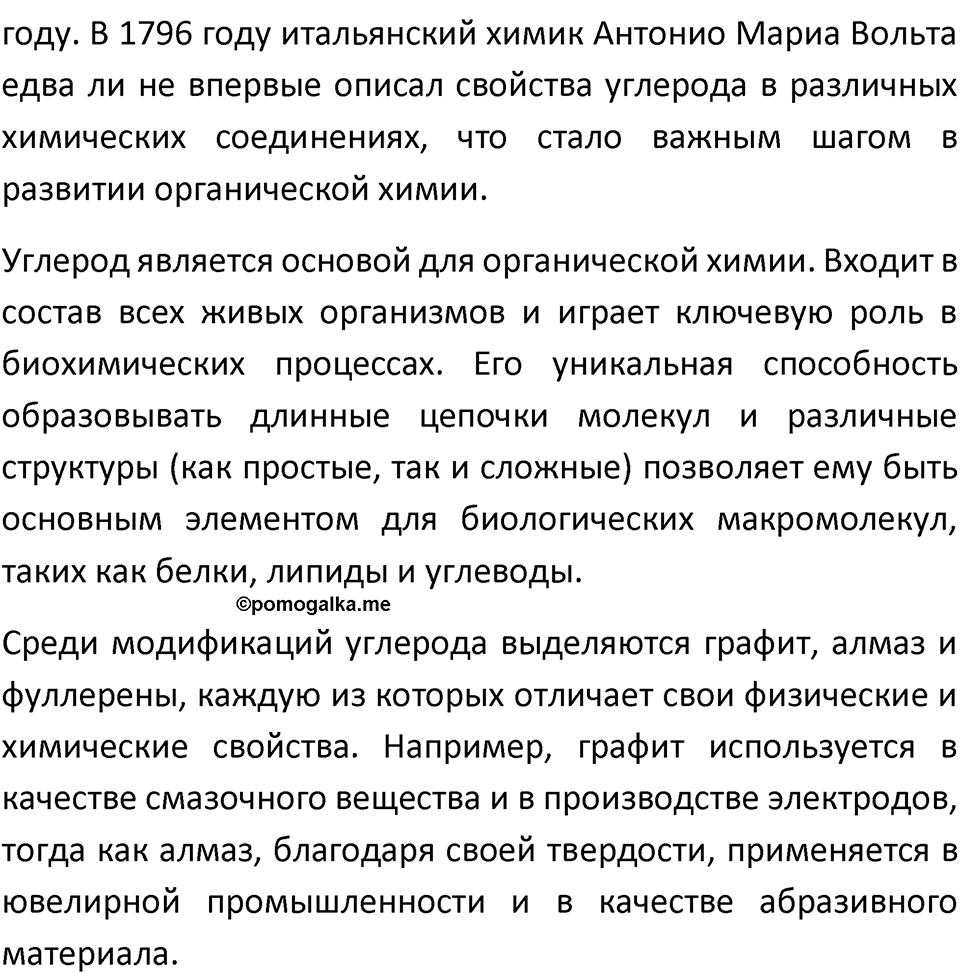 году. В 1796 году итальянский химик Антонио Мариа Вольта едва ли не впервые описал свойства углерода в различных химических соединениях, что стало важным шагом в развитии органической химии.

Углерод является основой для органической химии. Входит в состав всех живых организмов и играет ключевую роль в биохимических процессах. Его уникальная способность образовывать длинные цепочки молекул и различные структуры (как простые, так и сложные) позволяет ему быть основным элементом для биологических макромолекул, таких как белки, липиды и углеводы.

©pomogalka.me

Среди модификаций углерода выделяются графит, алмаз и фуллерены, каждую из которых отличает свои физические и химические свойства. Например, графит используется в качестве смазочного вещества и в производстве электродов, тогда как алмаз, благодаря своей твердости, применяется в ювелирной промышленности и в качестве абразивного материала.